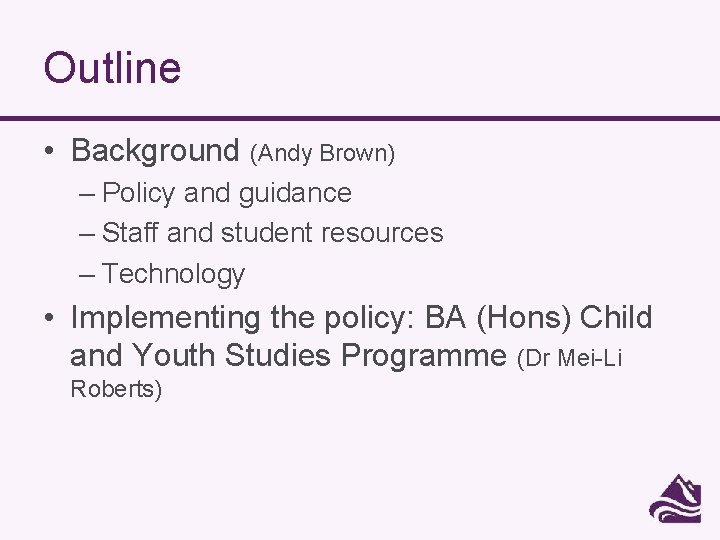 Outline

• Background (Andy Brown)
– Policy and guidance
– Staff and student resources
– Technology

• Implementing the policy: BA (Hons) Child and Youth Studies Programme (Dr Mei-Li Roberts)